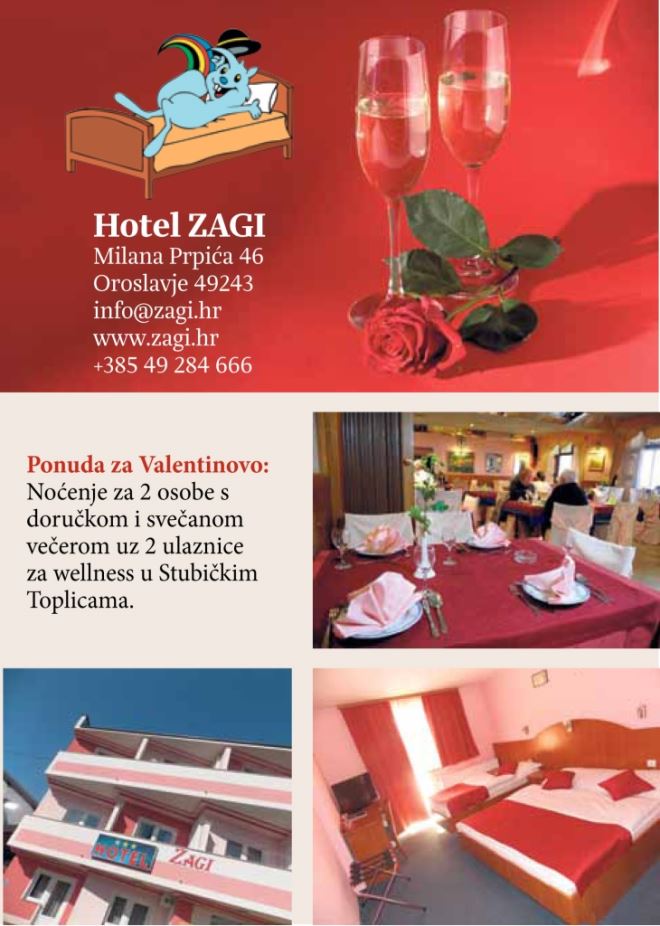 Hotel ZAGI
Milana Prpića 46
Oroslavje 49243
info@zagi.hr
www.zagi.hr
+385 49 284 666

Ponuda za Valentinovo:
Noćenje za 2 osobe s doručkom i svečanom večerom uz 2 ulaznice za wellness u Stubičkim Toplicama.

HOTEL ZAGI